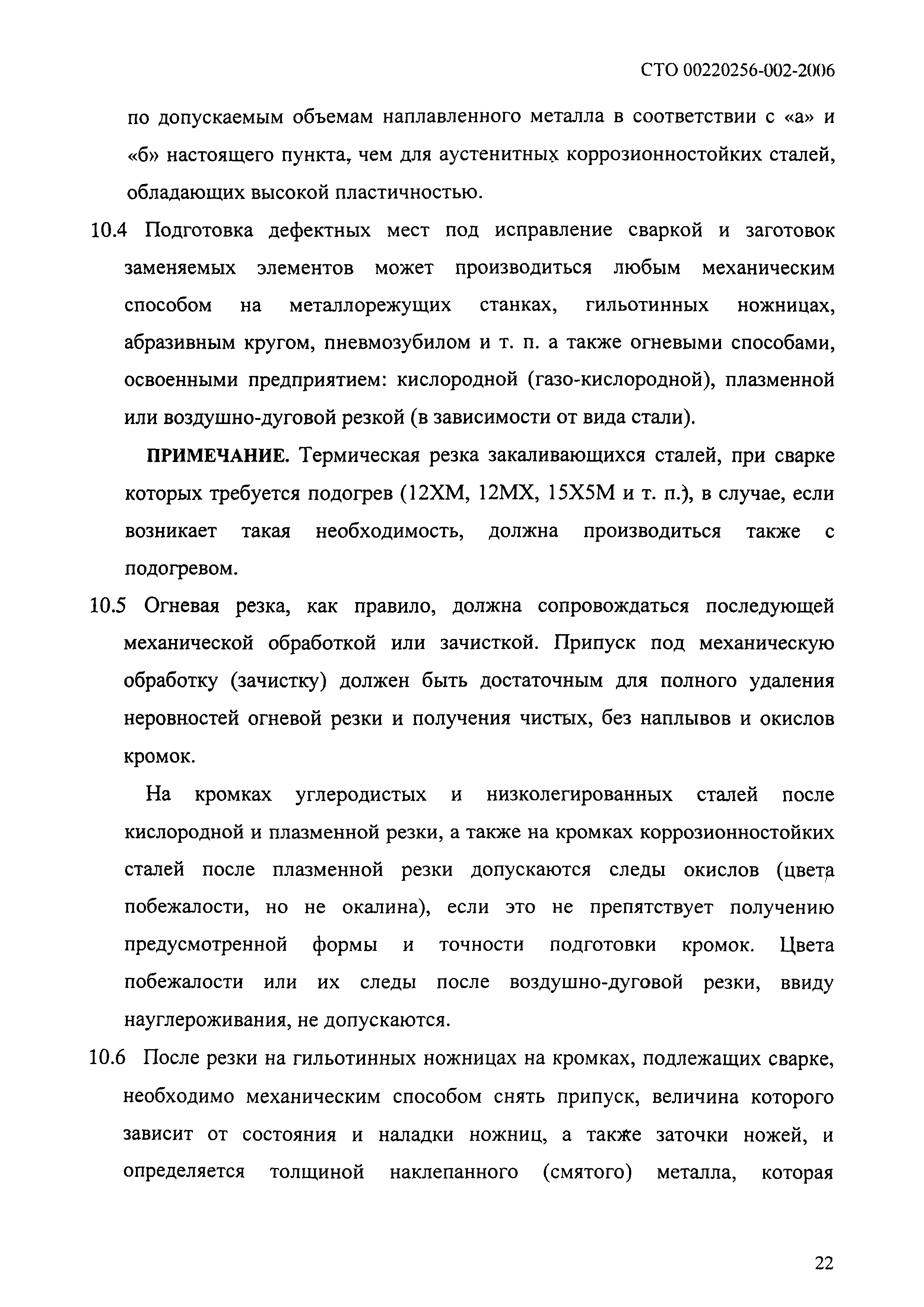 СТО 00220256-002-2006

по допускаемым объемам наплавленного металла в соответствии с «а» и «б» настоящего пункта, чем для аустенитных коррозионностойких сталей, обладающих высокой пластичностью.

10.4 Подготовка дефектных мест под исправление сваркой и заготовок заменяемых элементов может производиться любым механическим способом на металлорежущих станках, гильотинных ножницах, абразивным кругом, пневмозубилом и т. п. а также огневыми способами, освоенными предприятием: кислородной (газо-кислородной), плазменной или воздушно-дуговой резкой (в зависимости от вида стали).

ПРИМЕЧАНИЕ. Термическая резка закаливающихся сталей, при сварке которых требуется подогрев (12ХМ, 12МХ, 15Х5М и т. п.), в случае, если возникает такая необходимость, должна производиться также с подогревом.

10.5 Огневая резка, как правило, должна сопровождаться последующей механической обработкой или зачисткой. Припуск под механическую обработку (зачистку) должен быть достаточным для полного удаления неровностей огневой резки и получения чистых, без наплывов и окислов кромок.

На кромках углеродистых и низколегированных сталей после кислородной и плазменной резки, а также на кромках коррозионностойких сталей после плазменной резки допускаются следы окислов (цвета побежалости, но не окалина), если это не препятствует получению предусмотренной формы и точности подготовки кромок. Цвета побежалости или их следы после воздушно-дуговой резки, ввиду науглероживания, не допускаются.

10.6 После резки на гильотинных ножницах на кромках, подлежащих сварке, необходимо механическим способом снять припуск, величина которого зависит от состояния и наладки ножниц, а также заточки ножей, и определяется толщиной наклепанного (смятого) металла, которая

22